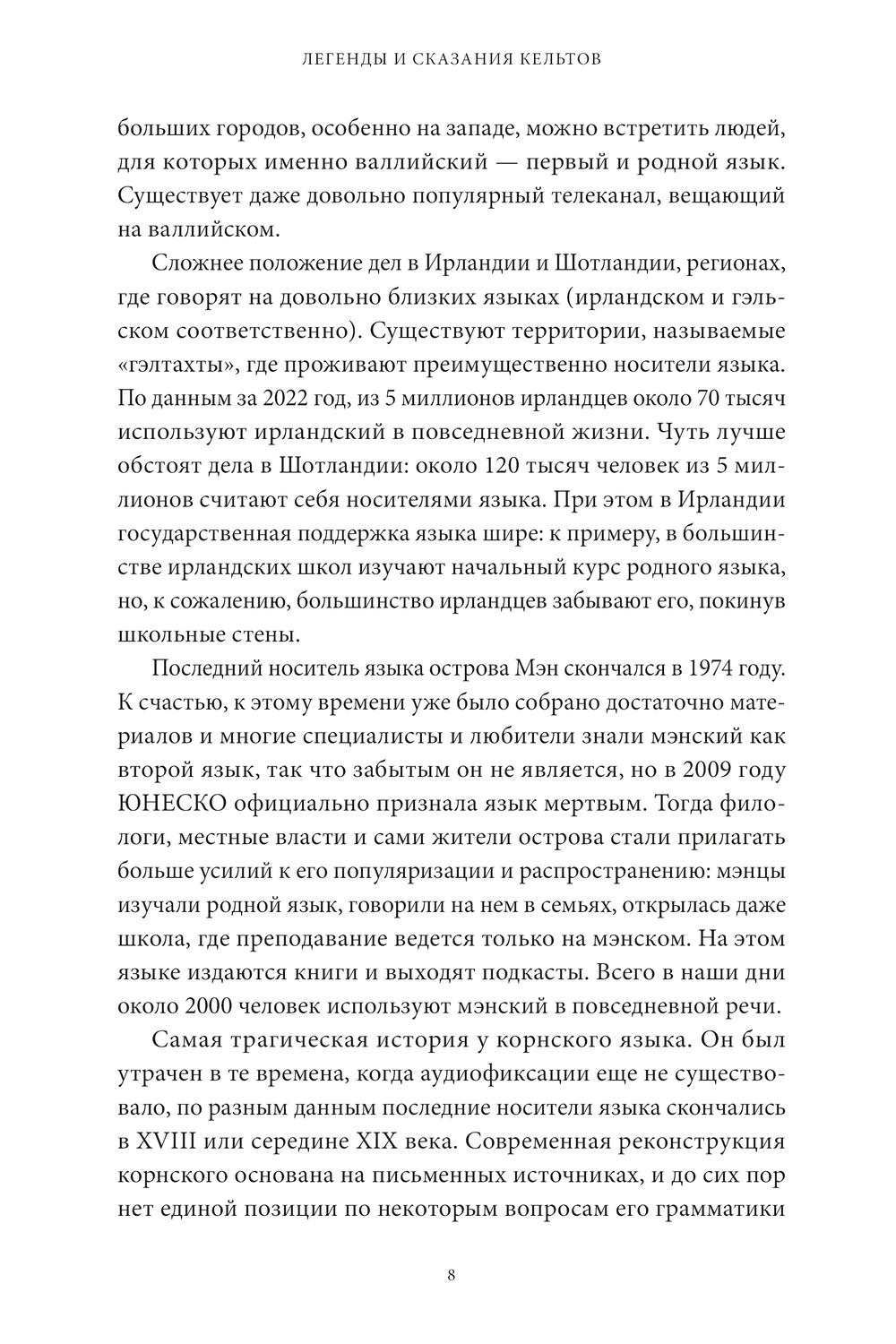 ЛЕГЕНДЫ И СКАЗАНИЯ КЕЛЬТОВ

больших городов, особенно на западе, можно встретить людей, для которых именно валлийский — первый и родной язык. Существует даже довольно популярный телеканал, вещающий на валлийском.

Сложнее положение дел в Ирландии и Шотландии, регионах, где говорят на довольно близких языках (ирландском и гэльском соответственно). Существуют территории, называемые «гэлтахты», где проживают преимущественно носители языка. По данным за 2022 год, из 5 миллионов ирландцев около 70 тысяч используют ирландский в повседневной жизни. Чуть лучше обстоят дела в Шотландии: около 120 тысяч человек из 5 миллионов считают себя носителями языка. При этом в Ирландии государственная поддержка языка шире: к примеру, в большинстве ирландских школ изучают начальный курс родного языка, но, к сожалению, большинство ирландцев забывают его, покинув школьные стены.

Последний носитель языка острова Мэн скончался в 1974 году. К счастью, к этому времени уже было собрано достаточно материалов и многие специалисты и любители знали мэнский как второй язык, так что забытым он не является, но в 2009 году ЮНЕСКО официально признала язык мертвым. Тогда филологи, местные власти и сами жители острова стали прилагать больше усилий к его популяризации и распространению: мэнцы изучали родной язык, говорили на нем в семьях, открылась даже школа, где преподавание ведется только на мэнском. На этом языке издаются книги и выходят подкасты. Всего в наши дни около 2000 человек используют мэнский в повседневной речи.

Самая трагическая история у корнского языка. Он был утрачен в те времена, когда аудиофиксации еще не существовало, по разным данным последние носители языка скончались в XVIII или середине XIX века. Современная реконструкция корнского основана на письменных источниках, и до сих пор нет единой позиции по некоторым вопросам его грамматики

8